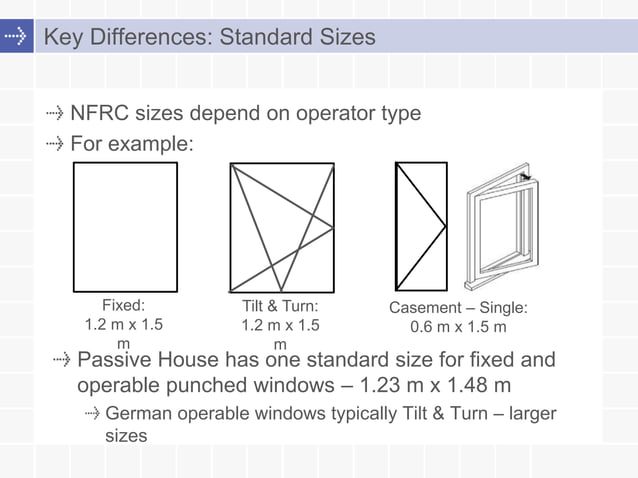 Key Differences: Standard Sizes

NFRC sizes depend on operator type

For example:

Fixed: 1.2 m x 1.5 m

Tilt & Turn: 1.2 m x 1.5 m

Casement – Single: 0.6 m x 1.5 m

Passive House has one standard size for fixed and operable punched windows – 1.23 m x 1.48 m

German operable windows typically Tilt & Turn – larger sizes